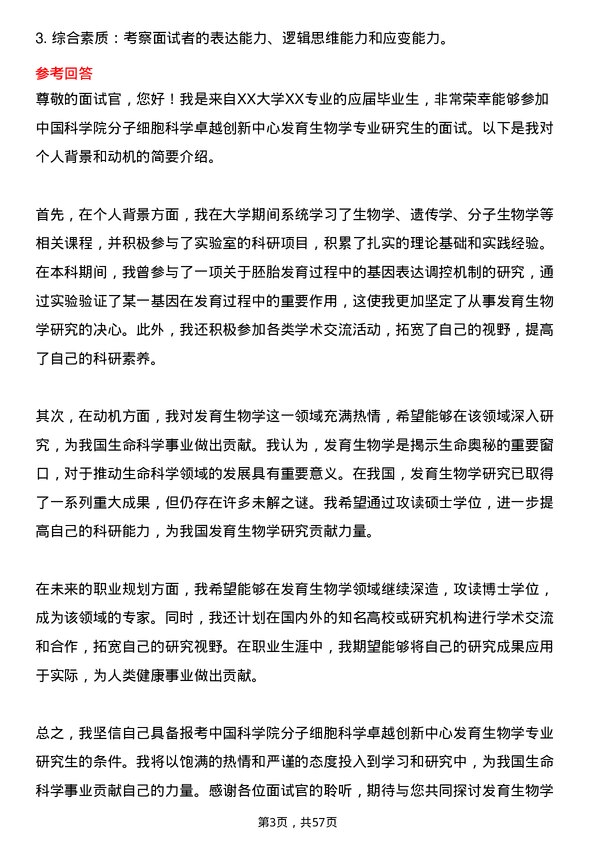 3. 综合素质：考察面试者的表达能力、逻辑思维能力和应变能力。

参考回答

尊敬的面试官，您好！我是来自XX大学XX专业的应届毕业生，非常荣幸能够参加中国科学院分子细胞科学卓越创新中心发育生物学专业研究生的面试。以下是我对个人背景和动机的简要介绍。

首先，在个人背景方面，我在大学期间系统学习了生物学、遗传学、分子生物学等相关课程，并积极参与了实验室的科研项目，积累了扎实的理论基础和实践经验。在本科期间，我曾参与了一项关于胚胎发育过程中的基因表达调控机制的研究，通过实验验证了某一基因在发育过程中的重要作用，这使我更加坚定了从事发育生物学研究的决心。此外，我还积极参加各类学术交流活动，拓宽了自己的视野，提高了自己的科研素养。

其次，在动机方面，我对发育生物学这一领域充满热情，希望能够在该领域深入研究，为我国生命科学事业做出贡献。我认为，发育生物学是揭示生命奥秘的重要窗口，对于推动生命科学领域的发展具有重要意义。在我国，发育生物学研究已取得了一系列重大成果，但仍存在许多未解之谜。我希望通过攻读硕士学位，进一步提高自己的科研能力，为我国发育生物学研究贡献力量。

在未来的职业规划方面，我希望能够在发育生物学领域继续深造，攻读博士学位，成为该领域的专家。同时，我还计划在国内外的知名高校或研究机构进行学术交流和合作，拓宽自己的研究视野。在职业生涯中，我期望能够将自己的研究成果应用于实际，为人类健康事业做出贡献。

总之，我坚信自己具备报考中国科学院分子细胞科学卓越创新中心发育生物学专业研究生的条件。我将以饱满的热情和严谨的态度投入到学习和研究中，为我国生命科学事业贡献自己的力量。感谢各位面试官的聆听，期待与您共同探讨发育生物学

第3页，共57页